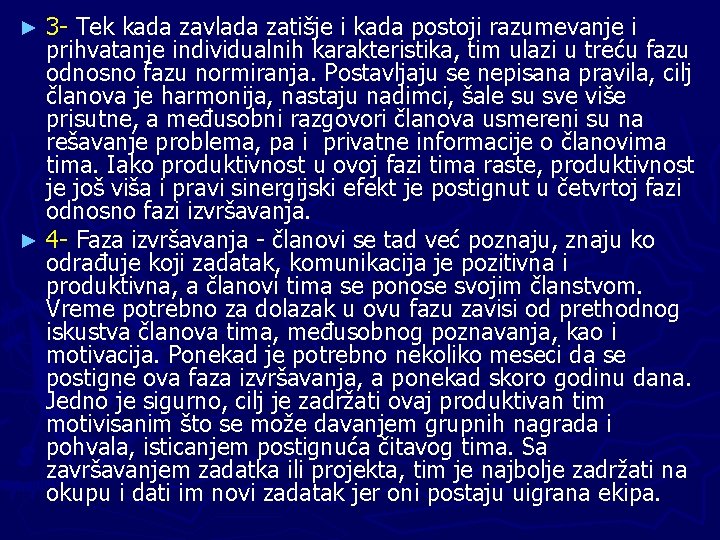 ► 3- Tek kada zavlada zatišje i kada postoji razumevanje i prihvatanje individualnih karakteristika, tim ulazi u treću fazu odnosno fazu normiranja. Postavljaju se nepisana pravila, cilj članova je harmonija, nastaju nadimci, šale su sve više prisutne, a međusobni razgovori članova usmereni su na rešavanje problema, pa i privatne informacije o članovima tima. Iako produktivnost u ovoj fazi tima raste, produktivnost je još viša i pravi sinergijski efekt je postignut u četvrtoj fazi odnosno fazi izvršavanja.

► 4- Faza izvršavanja - članovi se tad već poznaju, znaju ko odrađuje koji zadatak, komunikacija je pozitivna i produktivna, a članovi tima se ponose svojim članstvom. Vreme potrebno za dolazak u ovu fazu zavisi od prethodnog iskustva članova tima, međusobnog poznavanja, kao i motivacija. Ponekad je potrebno nekoliko meseci da se postigne ova faza izvršavanja, a ponekad skoro godinu dana. Jedno je sigurno, cilj je zadržati ovaj produktivan tim motivisanim što se može davanjem grupnih nagrada i pohvala, isticanjem postignuća čitavog tima. Sa završavanjem zadatka ili projekta, tim je najbolje zadržati na okupu i dati im novi zadatak jer oni postaju uigrana ekipa.